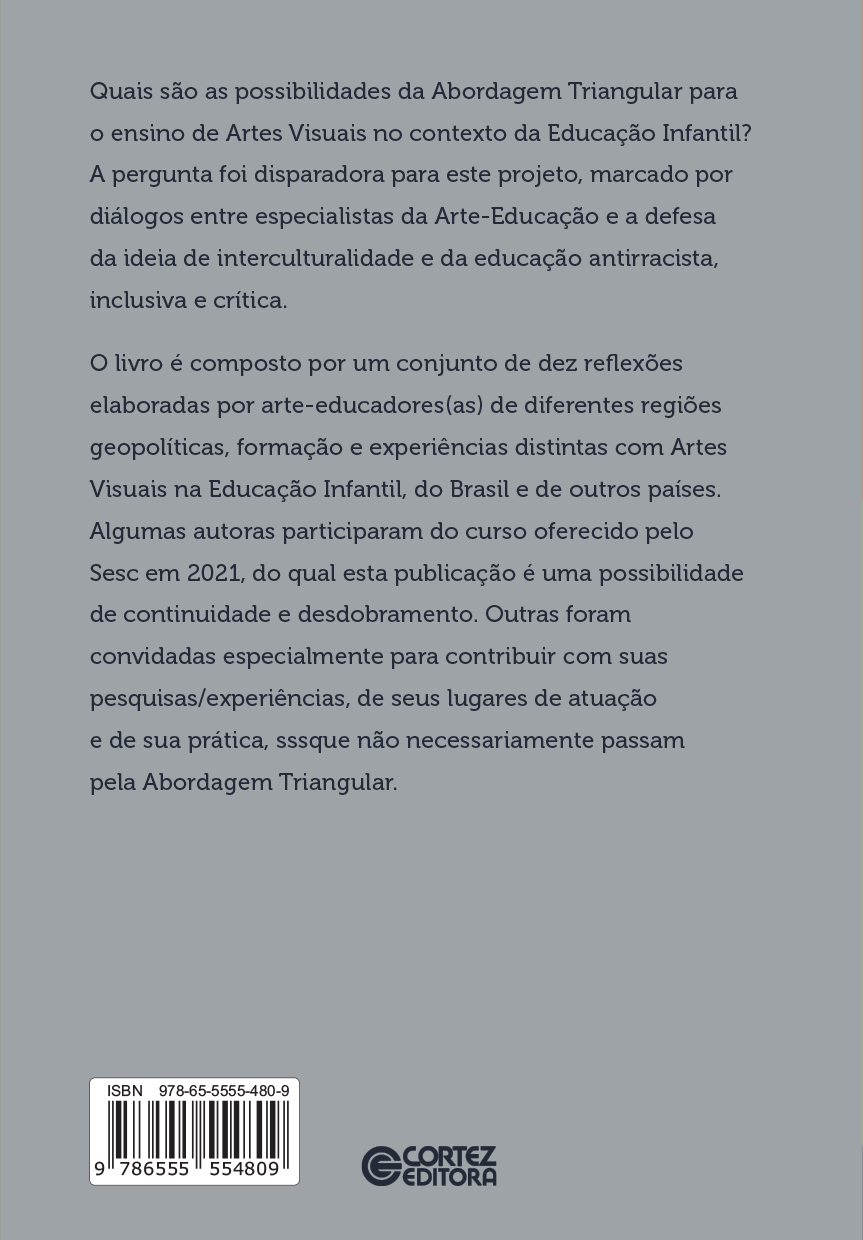 Quais são as possibilidades da Abordagem Triangular para o ensino de Artes Visuais no contexto da Educação Infantil? A pergunta foi disparadora para este projeto, marcado por diálogos entre especialistas da Arte-Educação e a defesa da ideia de interculturalidade e da educação antirracista, inclusiva e crítica.

O livro é composto por um conjunto de dez reflexões elaboradas por arte-educadores(as) de diferentes regiões geopolíticas, formação e experiências distintas com Artes Visuais na Educação Infantil, do Brasil e de outros países. Algumas autoras participaram do curso oferecido pelo Sesc em 2021, do qual esta publicação é uma possibilidade de continuidade e desdobramento. Outras foram convidadas especialmente para contribuir com suas pesquisas/experiências, de seus lugares de atuação e de sua prática, sssque não necessariamente passam pela Abordagem Triangular.

ISBN 978-65-5555-480-9

9 786555 554809

CORTEZ EDITORA